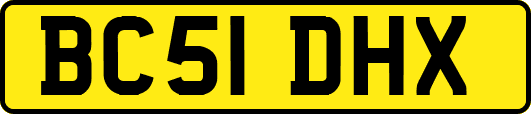 BC51 DHX